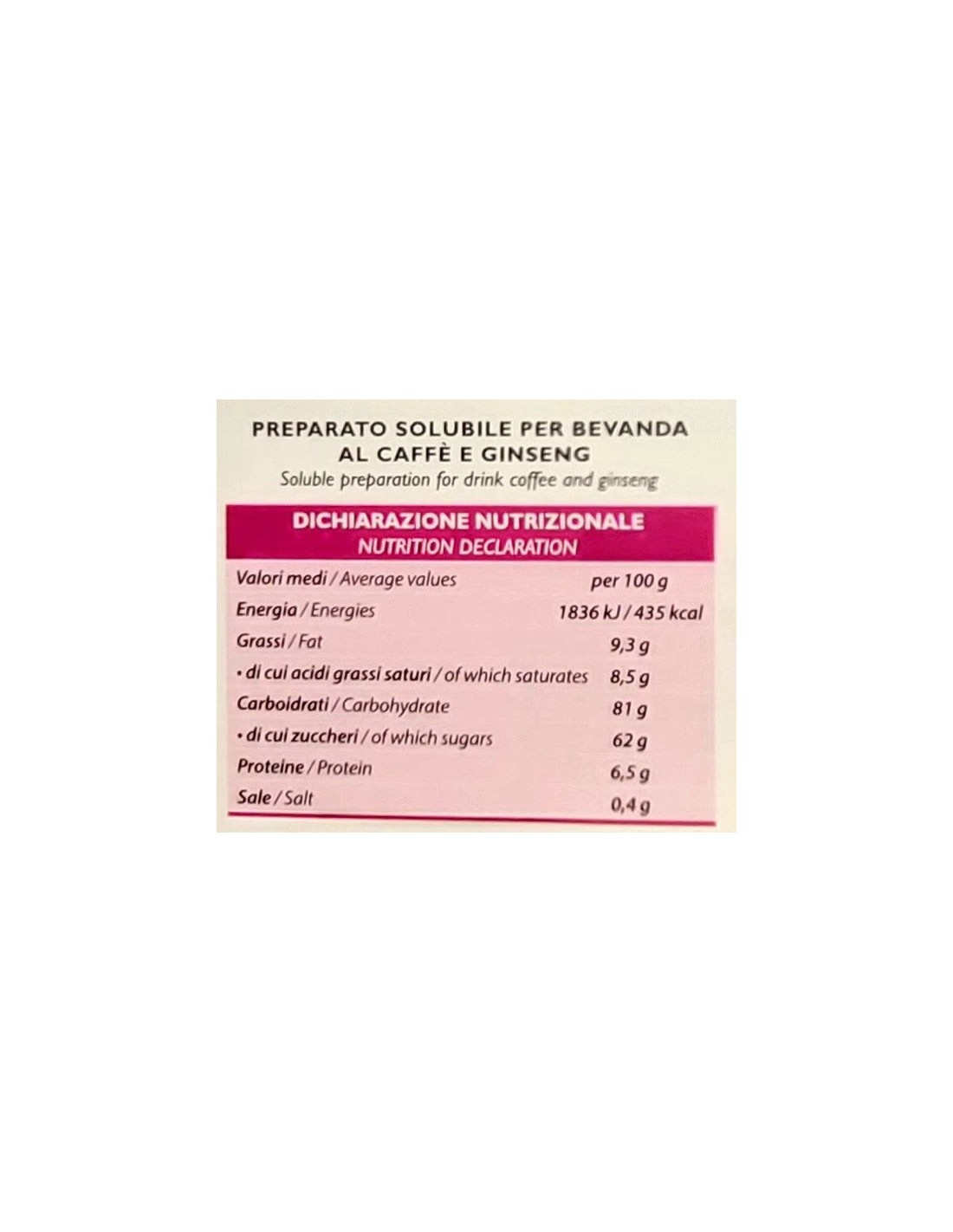 PREPARATO SOLUBILE PER BEVANDA
AL CAFFÈ E GINSENG
Soluble preparation for drink coffee and ginseng

DICHIARAZIONE NUTRIZIONALE
NUTRITION DECLARATION

| Valori medi / Average values | per 100 g |
|---|---|
| Energia / Energies | 1836 kJ / 435 kcal |
| Grassi / Fat | 9,3 g |
| • di cui acidi grassi saturi / of which saturates | 8,5 g |
| Carboidrati / Carbohydrate | 81 g |
| • di cui zuccheri / of which sugars | 62 g |
| Proteine / Protein | 6,5 g |
| Sale / Salt | 0,4 g |